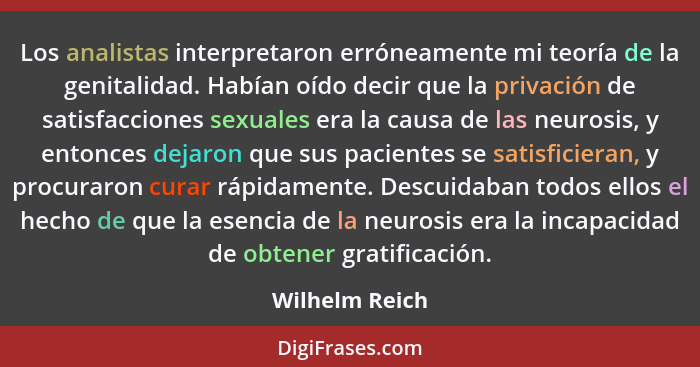 Los analistas interpretaron erróneamente mi teoría de la genitalidad. Habían oído decir que la privación de satisfacciones sexuales era la causa de las neurosis, y entonces dejaron que sus pacientes se satisficieran, y procuraron curar rápidamente. Descuidaban todos ellos el hecho de que la esencia de la neurosis era la incapacidad de obtener gratificación.

Wilhelm Reich

DigiFrases.com